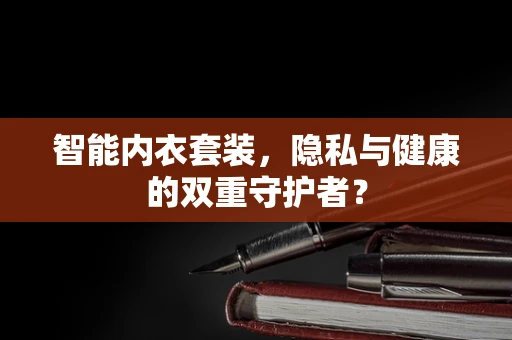 智能内衣套装，隐私与健康的双重守护者？